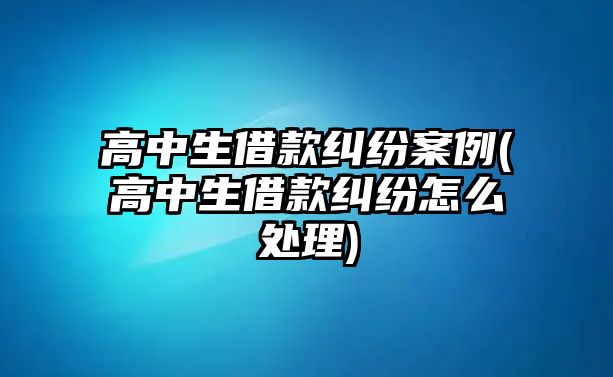 高中生借款纠纷案例(高中生借款纠纷怎么处理)